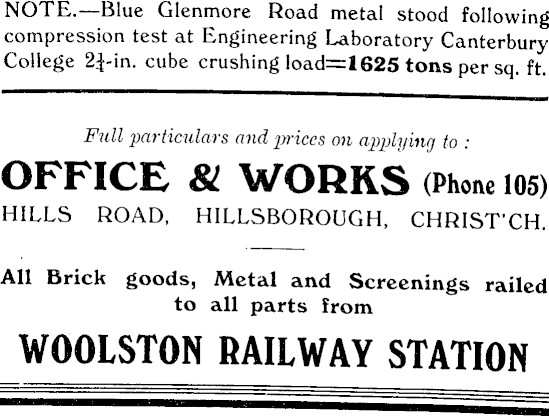 NOTE.—Blue Glenmore Road metal stood following compression test at Engineering Laboratory Canterbury College $2\frac{1}{4}$-in. cube crushing load=1625 tons per sq. ft.

Full particulars and prices on applying to :

OFFICE & WORKS (Phone 105)

HILLS ROAD, HILLSBOROUGH, CHRIST'CH.

All Brick goods, Metal and Screenings railed to all parts from

WOOLSTON RAILWAY STATION